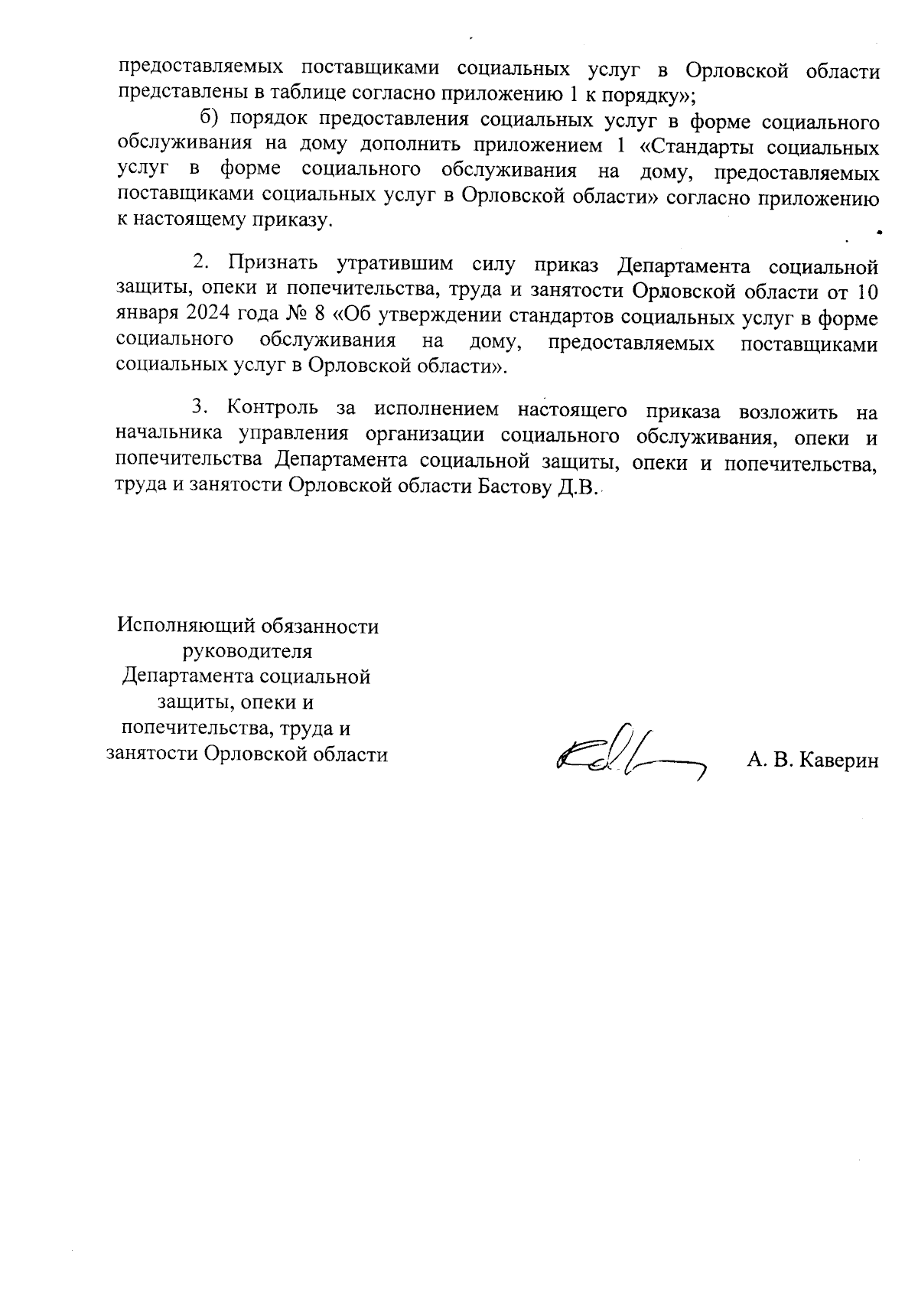 предоставляемых поставщиками социальных услуг в Орловской области представлены в таблице согласно приложению 1 к порядку»;

б) порядок предоставления социальных услуг в форме социального обслуживания на дому дополнить приложением 1 «Стандарты социальных услуг в форме социального обслуживания на дому, предоставляемых поставщиками социальных услуг в Орловской области» согласно приложению к настоящему приказу.

2. Признать утратившим силу приказ Департамента социальной защиты, опеки и попечительства, труда и занятости Орловской области от 10 января 2024 года № 8 «Об утверждении стандартов социальных услуг в форме социального обслуживания на дому, предоставляемых поставщиками социальных услуг в Орловской области».

3. Контроль за исполнением настоящего приказа возложить на начальника управления организации социального обслуживания, опеки и попечительства Департамента социальной защиты, опеки и попечительства, труда и занятости Орловской области Бастову Д.В.

Исполняющий обязанности руководителя Департамента социальной защиты, опеки и попечительства, труда и занятости Орловской области

А. В. Каверин